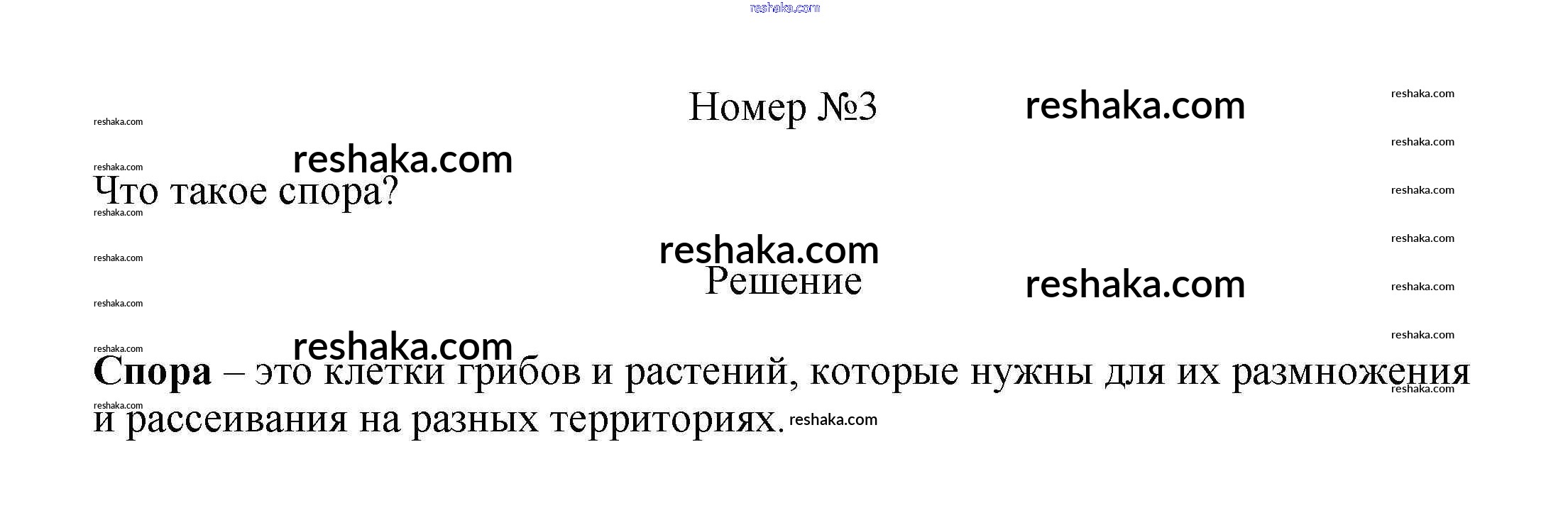 Номер №3

Что такое спора?

Решение

Спора – это клетки грибов и растений, которые нужны для их размножения и рассеивания на разных территориях.

reshaka.com